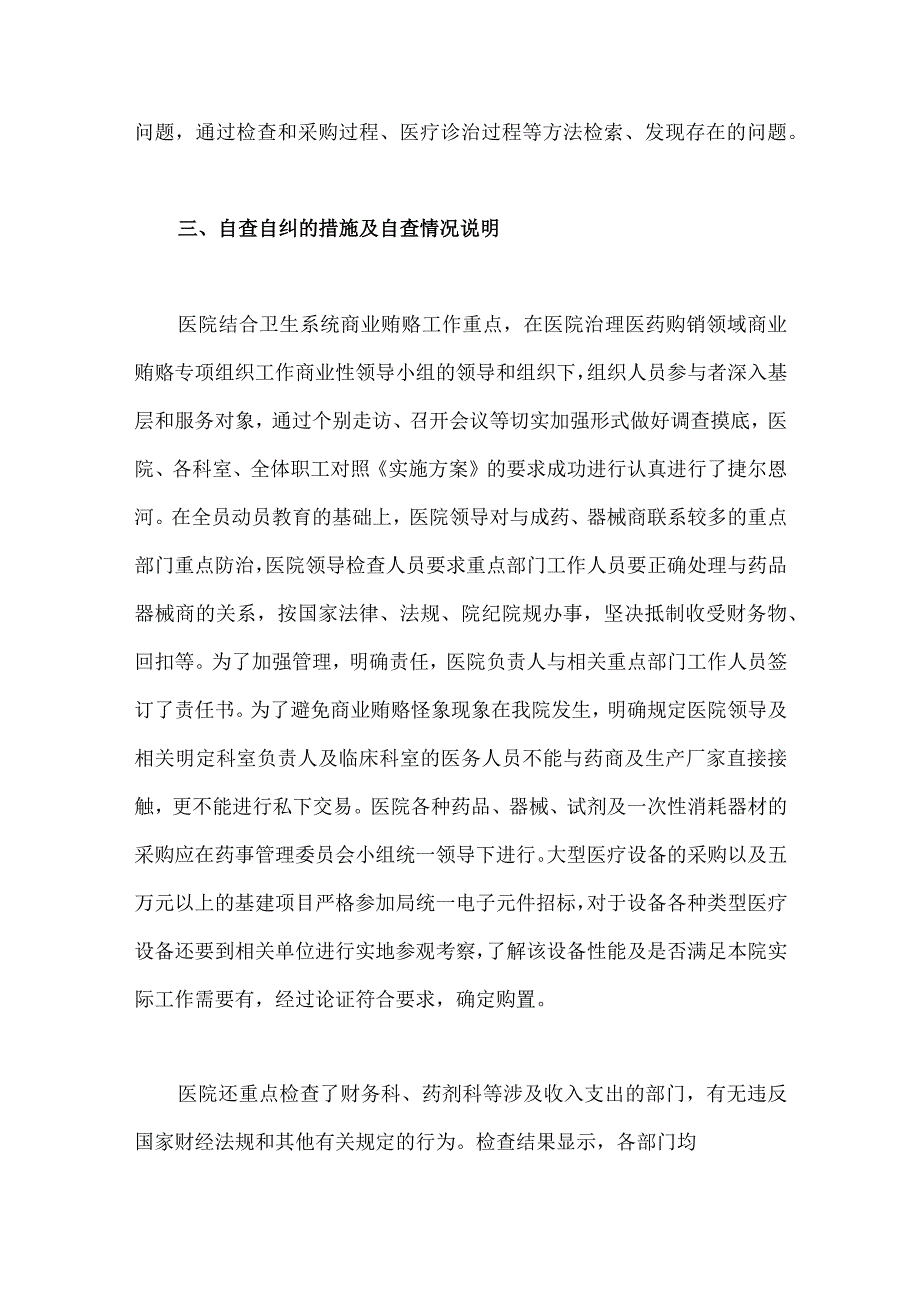 问题，通过检查和采购过程、医疗诊治过程等方法检索、发现存在的问题。

三、自查自纠的措施及自查情况说明

医院结合卫生系统商业贿赂工作重点，在医院治理医药购销领域商业贿赂专项组织工作商业性领导小组的领导和组织下，组织人员参与者深入基层和服务对象，通过个别走访、召开会议等切实加强形式做好调查摸底，医院、各科室、全体职工对照《实施方案》的要求成功进行认真进行了捷尔恩河。在全员动员教育的基础上，医院领导对与成药、器械商联系较多的重点部门重点防治，医院领导检查人员要求重点部门工作人员要正确处理与药品器械商的关系，按国家法律、法规、院纪院规办事，坚决抵制收受财务物、回扣等。为了加强管理，明确责任，医院负责人与相关重点部门工作人员签订了责任书。为了避免商业贿赂怪象现象在我院发生，明确规定医院领导及相关明定科室负责人及临床科室的医务人员不能与药商及生产厂家直接接触，更不能进行私下交易。医院各种药品、器械、试剂及一次性消耗器材的采购应在药事管理委员会小组统一领导下进行。大型医疗设备的采购以及五万元以上的基建项目严格参加局统一电子元件招标，对于设备各种类型医疗设备还要到相关单位进行实地参观考察，了解该设备性能及是否满足本院实际工作需要有，经过论证符合要求，确定购置。

医院还重点检查了财务科、药剂科等涉及收入支出的部门，有无违反国家财经法规和其他有关规定的行为。检查结果显示，各部门均